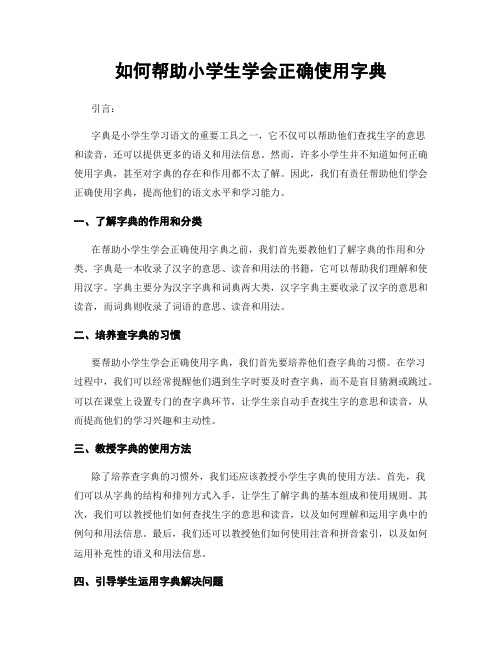 如何帮助小学生学会正确使用字典

引言：

字典是小学生学习语文的重要工具之一，它不仅可以帮助他们查找生字的意思和读音，还可以提供更多的语义和用法信息。然而，许多小学生并不知道如何正确使用字典，甚至对字典的存在和作用都不太了解。因此，我们有责任帮助他们学会正确使用字典，提高他们的语文水平和学习能力。

一、了解字典的作用和分类

在帮助小学生学会正确使用字典之前，我们首先要教他们了解字典的作用和分类。字典是一本收录了汉字的意思、读音和用法的书籍，它可以帮助我们理解和使用汉字。字典主要分为汉字字典和词典两大类，汉字字典主要收录了汉字的意思和读音，而词典则收录了词语的意思、读音和用法。

二、培养查字典的习惯

要帮助小学生学会正确使用字典，我们首先要培养他们查字典的习惯。在学习过程中，我们可以经常提醒他们遇到生字时要及时查字典，而不是盲目猜测或跳过。可以在课堂上设置专门的查字典环节，让学生亲自动手查找生字的意思和读音，从而提高他们的学习兴趣和主动性。

三、教授字典的使用方法

除了培养查字典的习惯外，我们还应该教授小学生字典的使用方法。首先，我们可以从字典的结构和排列方式入手，让学生了解字典的基本组成和使用规则。其次，我们可以教授他们如何查找生字的意思和读音，以及如何理解和运用字典中的例句和用法信息。最后，我们还可以教授他们如何使用注音和拼音索引，以及如何运用补充性的语义和用法信息。

四、引导学生运用字典解决问题